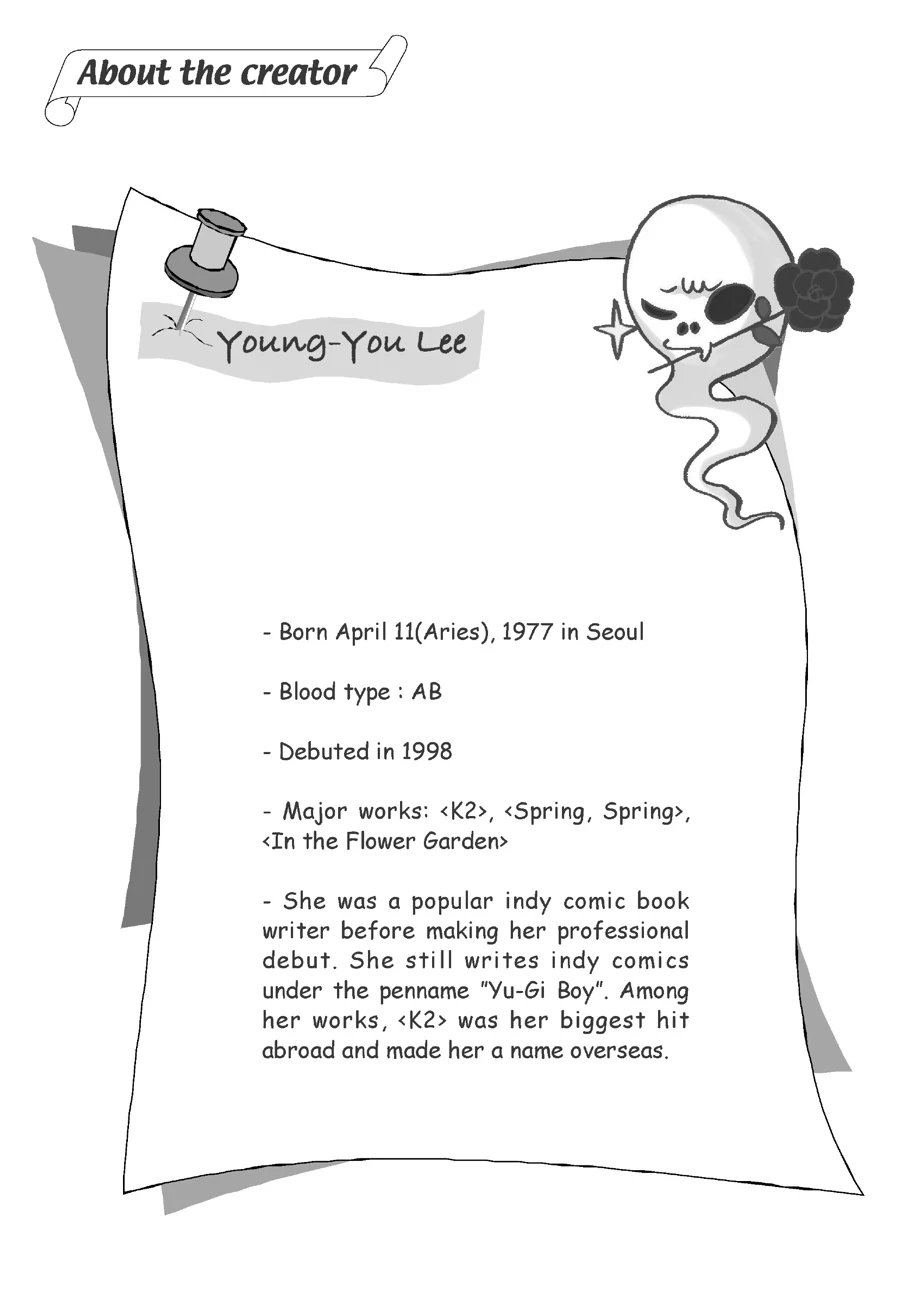 About the creator

Young-You Lee

- Born April 11(Aries), 1977 in Seoul

- Blood type : AB

- Debuted in 1998

- Major works: <K2>, <Spring, Spring>, <In the Flower Garden>

- She was a popular indy comic book writer before making her professional debut. She still writes indy comics under the penname "Yu-Gi Boy". Among her works, <K2> was her biggest hit abroad and made her a name overseas.